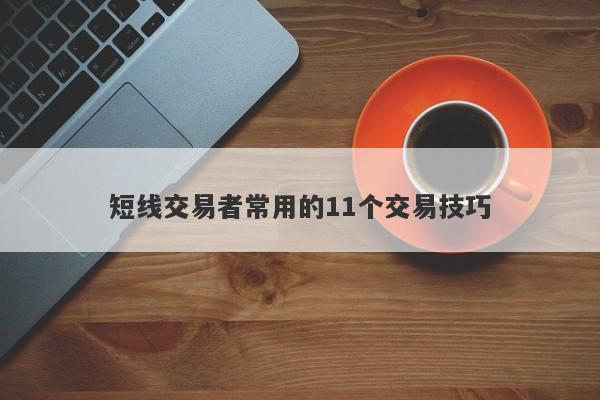 短线交易者常用的11个交易技巧